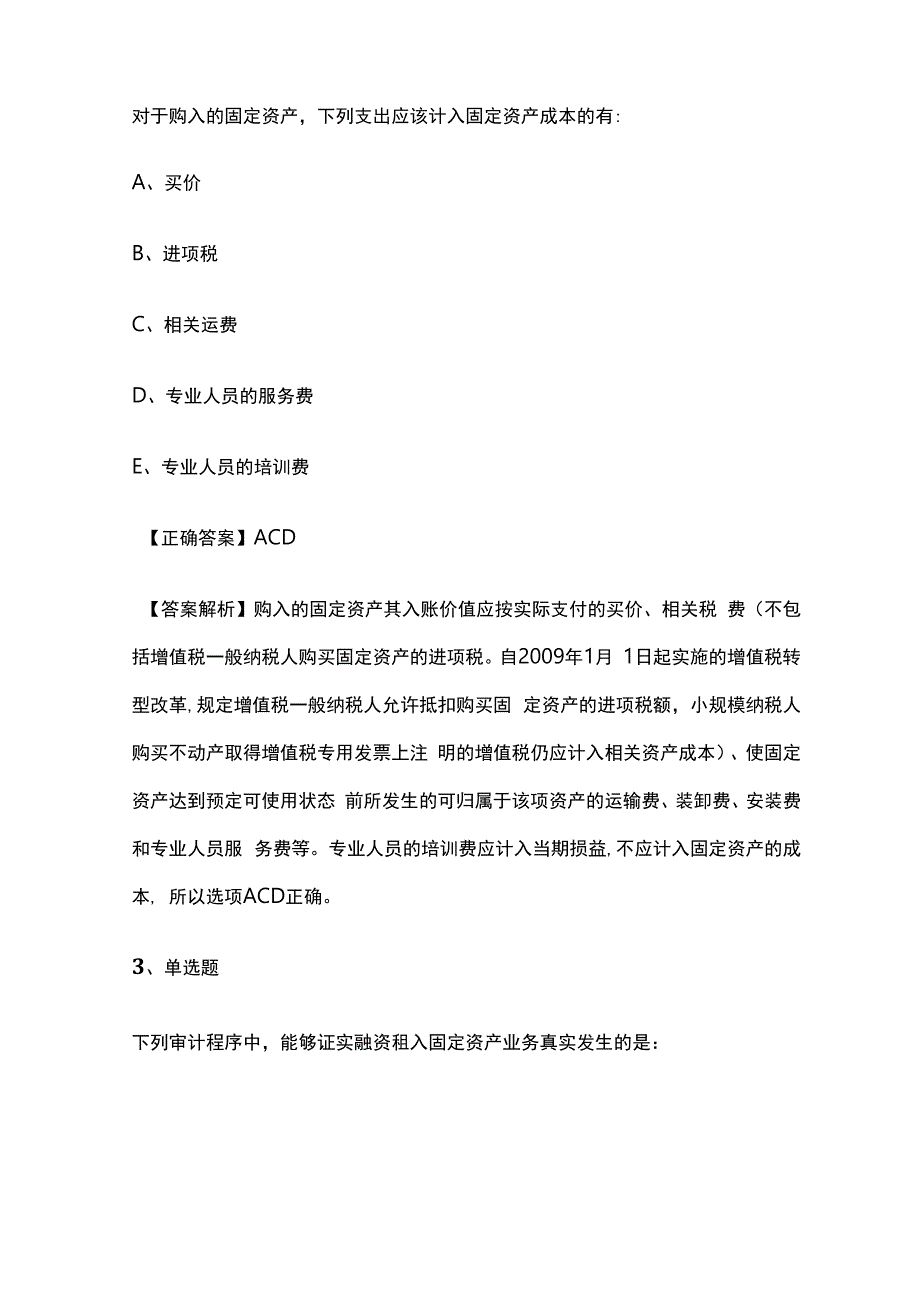 对于购入的固定资产，下列支出应该计入固定资产成本的有:

A、买价

B、进项税

C、相关运费

D、专业人员的服务费

E、专业人员的培训费

【正确答案】ACD

【答案解析】购入的固定资产其入账价值应按实际支付的买价、相关税 费（不包括增值税一般纳税人购买固定资产的进项税。自2009年1月 1日起实施的增值税转型改革, 规定增值税一般纳税人允许抵扣购买固 定资产的进项税额，小规模纳税人购买不动产取得增值税专用发票上注 明的增值税仍应计入相关资产成本）、使固定资产达到预定可使用状态 前所发生的可归属于该项资产的运输费、装卸费、安装费和专业人员服 务费等。专业人员的培训费应计入当期损益, 不应计入固定资产的成本, 所以选项ACD正确。

3、单选题

下列审计程序中，能够证实融资租入固定资产业务真实发生的是：